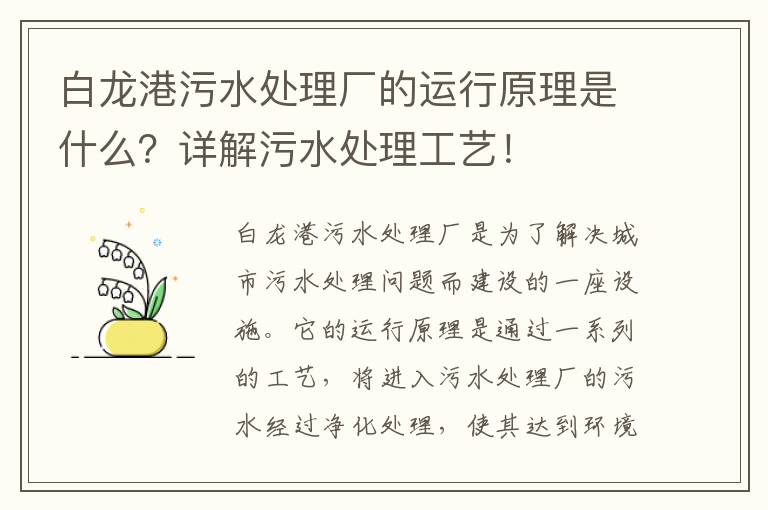 白龙港污水处理厂的运行原理是什么？详解污水处理工艺！

白龙港污水处理厂是为了解决城市污水处理问题而建设的一座设施。它的运行原理是通过一系列的工艺，将进入污水处理厂的污水经过净化处理，使其达到环境